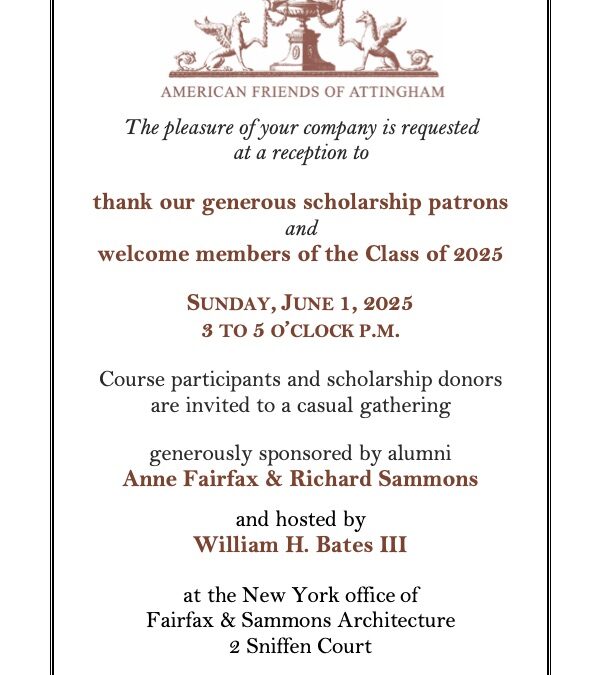 AMERICAN FRIENDS OF ATTINGHAM

The pleasure of your company is requested at a reception to

thank our generous scholarship patrons
and
welcome members of the Class of 2025

SUNDAY, JUNE 1, 2025
3 TO 5 O'CLOCK P.M.

Course participants and scholarship donors are invited to a casual gathering

generously sponsored by alumni
Anne Fairfax & Richard Sammons

and hosted by
William H. Bates III

at the New York office of
Fairfax & Sammons Architecture
2 Sniffen Court